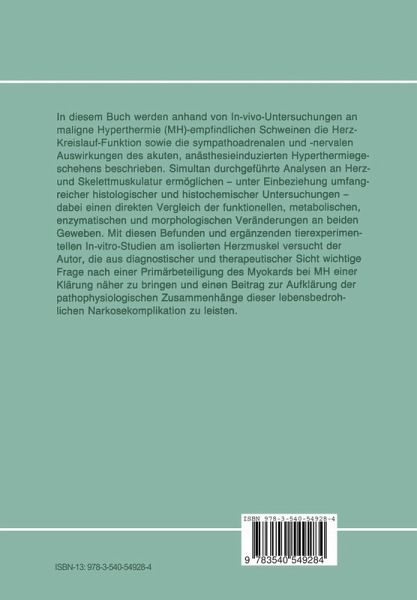 In diesem Buch werden anhand von In-vivo-Untersuchungen an maligne Hyperthermie (MH)-empfindlichen Schweinen die Herz-Kreislauf-Funktion sowie die sympathoadrenalen und -nervalen Auswirkungen des akuten, anästhesieinduzierten Hyperthermiegeschehens beschrieben. Simultan durchgeführte Analysen an Herz- und Skelettmuskulatur ermöglichen – unter Einbeziehung umfangreicher histologischer und histochemischer Untersuchungen – dabei einen direkten Vergleich der funktionellen, metabolischen, enzymatischen und morphologischen Veränderungen an beiden Geweben. Mit diesen Befunden und ergänzenden tierexperimentellen In-vitro-Studien am isolierten Herzmuskel versucht der Autor, die aus diagnostischer und therapeutischer Sicht wichtige Frage nach einer Primärbeteiligung des Myokards bei MH einer Klärung näher zu bringen und einen Beitrag zur Aufklärung der pathophysiologischen Zusammenhänge dieser lebensbedrohlichen Narkosekomplikation zu leisten.

ISBN 978-3-540-54928-4

9 783540 549284

ISBN-13: 978-3-540-54928-4